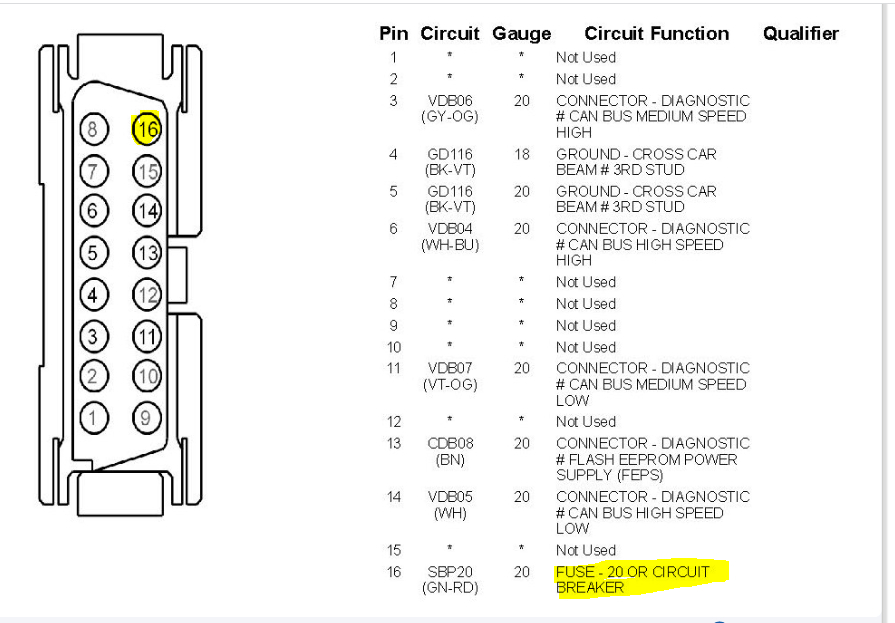 8 16
7 15
6 14
5 13
4 12
3 11
2 10
1 9

| Pin | Circuit | Gauge | Circuit Function | Qualifier |
|---|---|---|---|---|
| 1 | * | * | Not Used | |
| 2 | * | * | Not Used | |
| 3 | VDB06 (GY-OG) | 20 | CONNECTOR - DIAGNOSTIC # CAN BUS MEDIUM SPEED HIGH | |
| 4 | GD116 (BK-VT) | 18 | GROUND - CROSS CAR BEAM # 3RD STUD | |
| 5 | GD116 (BK-VT) | 20 | GROUND - CROSS CAR BEAM # 3RD STUD | |
| 6 | VDB04 (WH-BU) | 20 | CONNECTOR - DIAGNOSTIC # CAN BUS HIGH SPEED HIGH | |
| 7 | * | * | Not Used | |
| 8 | * | * | Not Used | |
| 9 | * | * | Not Used | |
| 10 | * | * | Not Used | |
| 11 | VDB07 (VT-OG) | 20 | CONNECTOR - DIAGNOSTIC # CAN BUS MEDIUM SPEED LOW | |
| 12 | * | * | Not Used | |
| 13 | CDB08 (BN) | 20 | CONNECTOR - DIAGNOSTIC # FLASH EEPROM POWER SUPPLY (FEPS) | |
| 14 | VDB05 (WH) | 20 | CONNECTOR - DIAGNOSTIC # CAN BUS HIGH SPEED LOW | |
| 15 | * | * | Not Used | |
| 16 | SBP20 (GN-RD) | 20 | FUSE - 20 OR CIRCUIT BREAKER | |